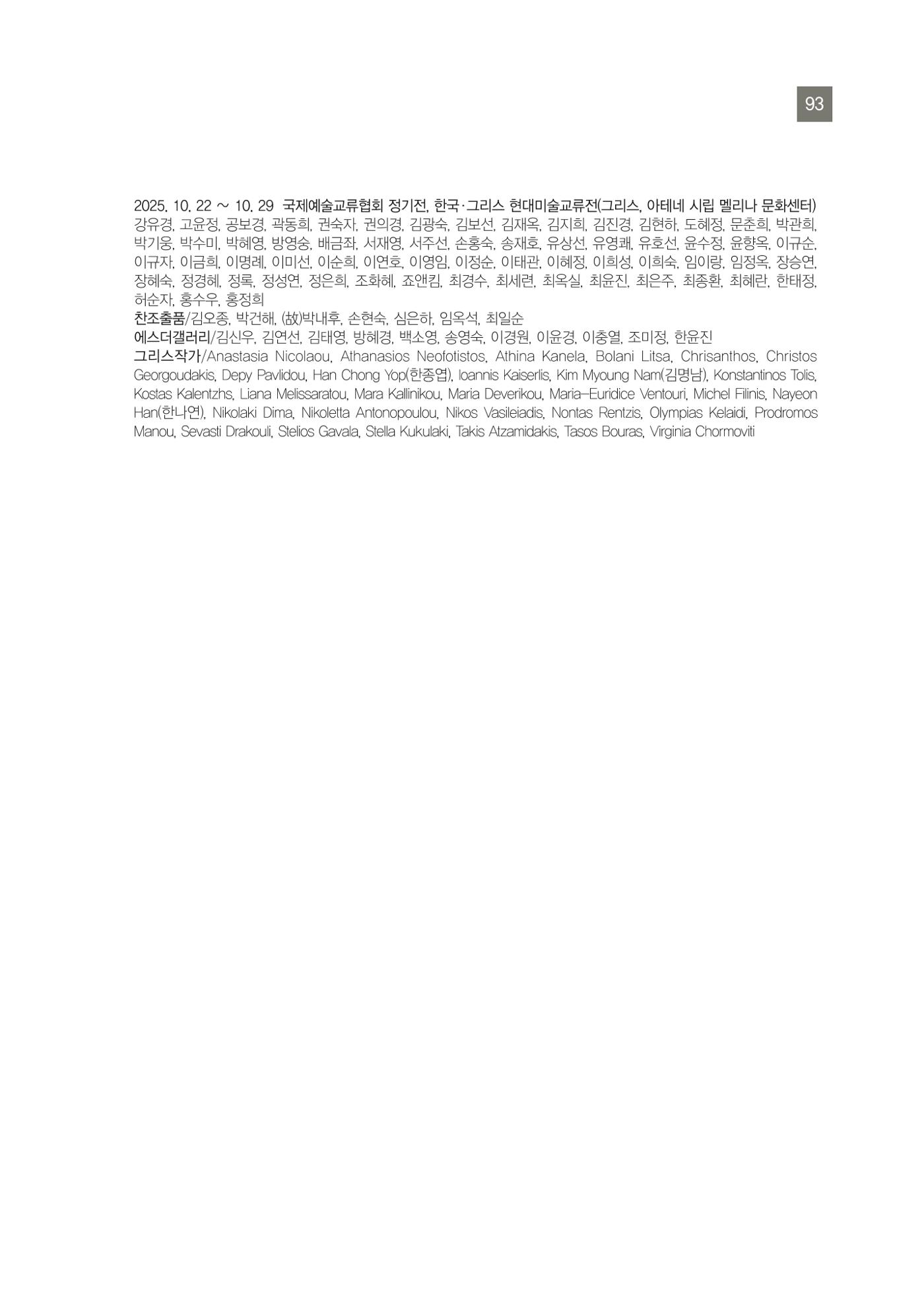 93

2025. 10. 22 ~ 10. 29 국제예술교류협회 정기전, 한국·그리스 현대미술교류전(그리스, 아테네 시립 멜리나 문화센터)
강유경, 고윤정, 공보경, 곽동희, 권숙자, 권의경, 김광숙, 김보선, 김재옥, 김지희, 김진경, 김현하, 도혜정, 문춘희, 박관희, 박기웅, 박수미, 박혜영, 방영숭, 배금좌, 서재영, 서주선, 손홍숙, 송재호, 유상선, 유영쾌, 유호선, 윤수정, 윤향옥, 이규순, 이규자, 이금희, 이명례, 이미선, 이순희, 이연호, 이영임, 이정순, 이태관, 이혜정, 이희성, 이희숙, 임이랑, 임정옥, 장승연, 장혜숙, 정경혜, 정록, 정성연, 정은희, 조화혜, 죠앤킴, 최경수, 최세련, 최옥실, 최윤진, 최은주, 최종환, 최혜란, 한태정, 허순자, 홍수우, 홍정희
찬조출품/김오종, 박건해, (故)박내후, 손현숙, 심은하, 임옥석, 최일순
에스더갤러리/김신우, 김연선, 김태영, 방혜경, 백소영, 송영숙, 이경원, 이윤경, 이충열, 조미정, 한윤진
그리스작가/Anastasia Nicolaou, Athanasios Neofotistos, Athina Kanela, Bolani Litsa, Chrisanthos, Christos Georgoudakis, Depy Pavlidou, Han Chong Yop(한종엽), Ioannis Kaiserlis, Kim Myoung Nam(김명남), Konstantinos Tolis, Kostas Kalentzhs, Liana Melissaratou, Mara Kallinikou, Maria Deverikou, Maria–Euridice Ventouri, Michel Filinis, Nayeon Han(한나연), Nikolaki Dima, Nikoletta Antonopoulou, Nikos Vasileiadis, Nontas Rentzis, Olympias Kelaidi, Prodromos Manou, Sevasti Drakouli, Stelios Gavala, Stella Kukulaki, Takis Atzamidakis, Tasos Bouras, Virginia Chormoviti